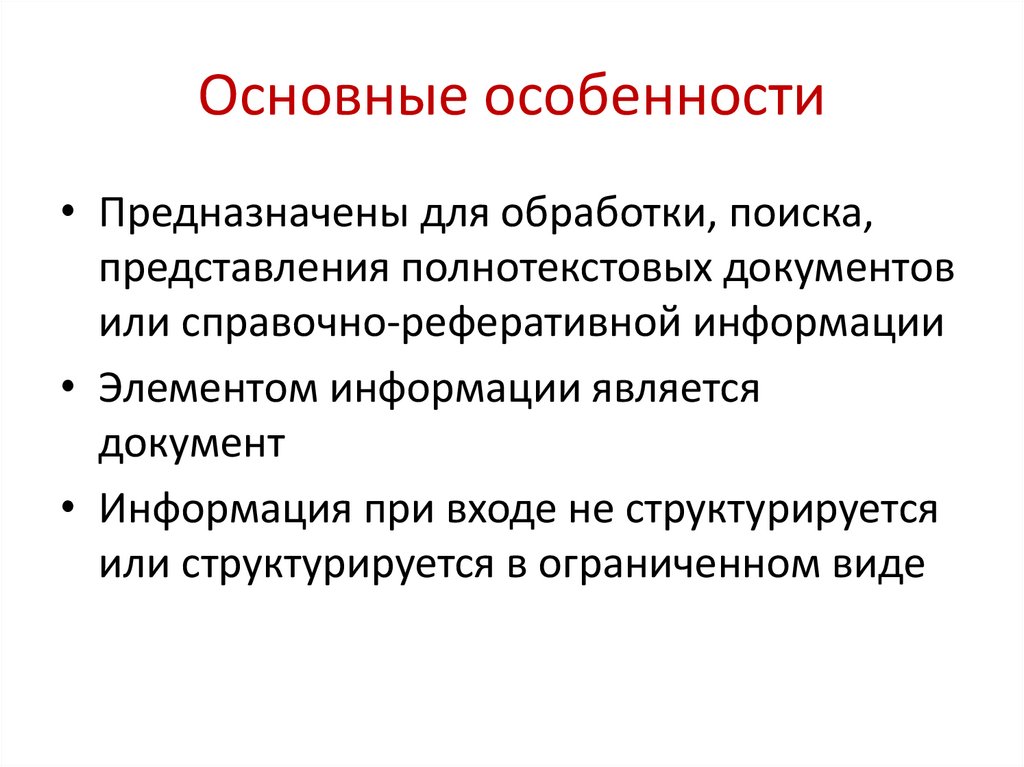 Основные особенности

• Предназначены для обработки, поиска, представления полнотекстовых документов или справочно-реферативной информации
• Элементом информации является документ
• Информация при входе не структурируется или структурируется в ограниченном виде